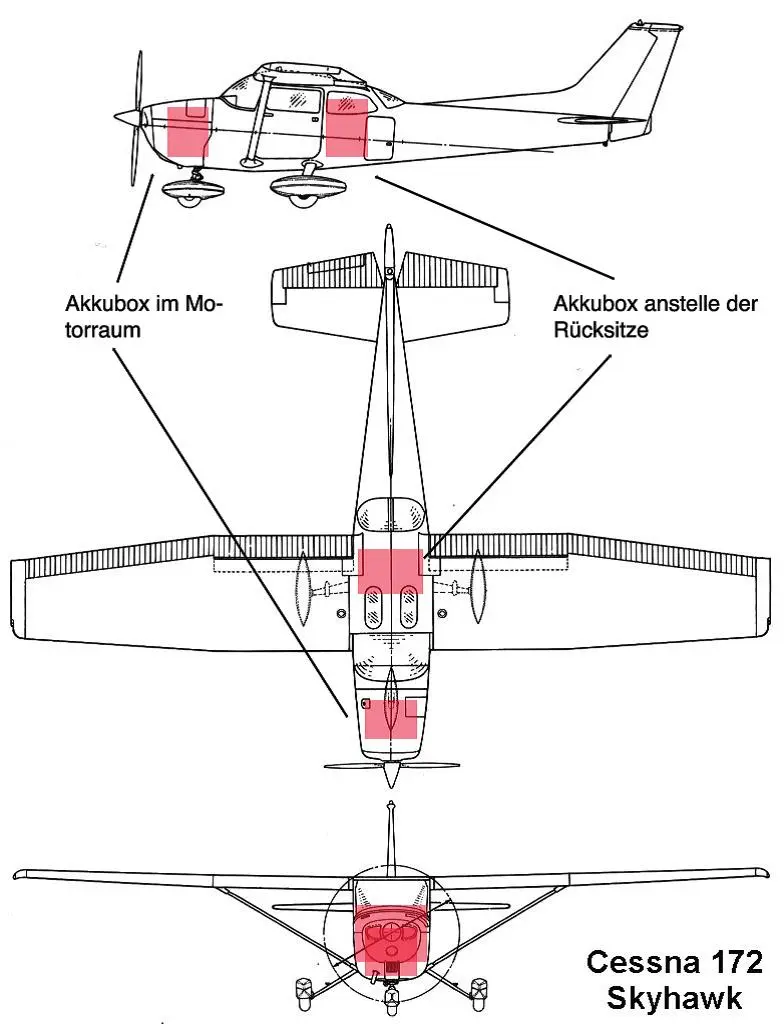 Akkubox im Motorraum

Akkubox anstelle der Rücksitze

Cessna 172 Skyhawk